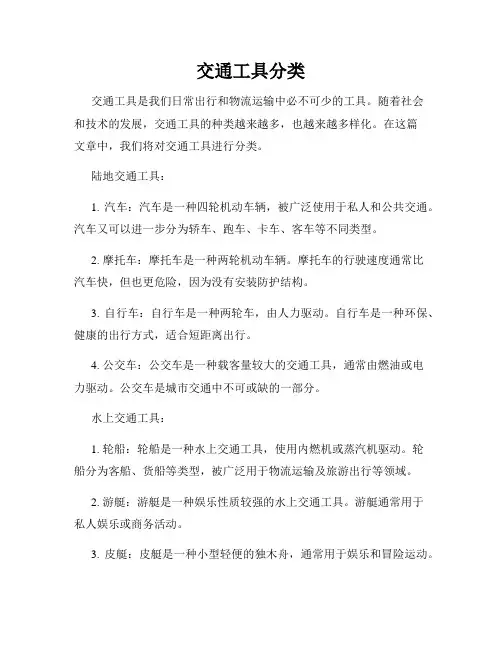 交通工具分类

交通工具是我们日常出行和物流运输中必不可少的工具。随着社会和技术的发展，交通工具的种类越来越多，也越来越多样化。在这篇文章中，我们将对交通工具进行分类。

陆地交通工具：

1. 汽车：汽车是一种四轮机动车辆，被广泛使用于私人和公共交通。汽车又可以进一步分为轿车、跑车、卡车、客车等不同类型。

2. 摩托车：摩托车是一种两轮机动车辆。摩托车的行驶速度通常比汽车快，但也更危险，因为没有安装防护结构。

3. 自行车：自行车是一种两轮车，由人力驱动。自行车是一种环保、健康的出行方式，适合短距离出行。

4. 公交车：公交车是一种载客量较大的交通工具，通常由燃油或电力驱动。公交车是城市交通中不可或缺的一部分。

水上交通工具：

1. 轮船：轮船是一种水上交通工具，使用内燃机或蒸汽机驱动。轮船分为客船、货船等类型，被广泛用于物流运输及旅游出行等领域。

2. 游艇：游艇是一种娱乐性质较强的水上交通工具。游艇通常用于私人娱乐或商务活动。

3. 皮艇：皮艇是一种小型轻便的独木舟，通常用于娱乐和冒险运动。